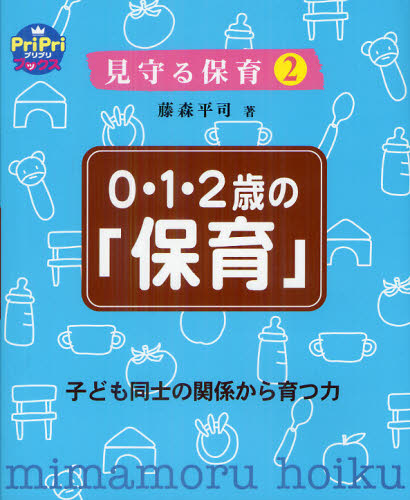 PriPri
プリプリ
ブックス

見守る保育 2

藤森平司 著

0・1・2歳の
「保育」

子ども同士の関係から育つ力

mimamoru hoiku